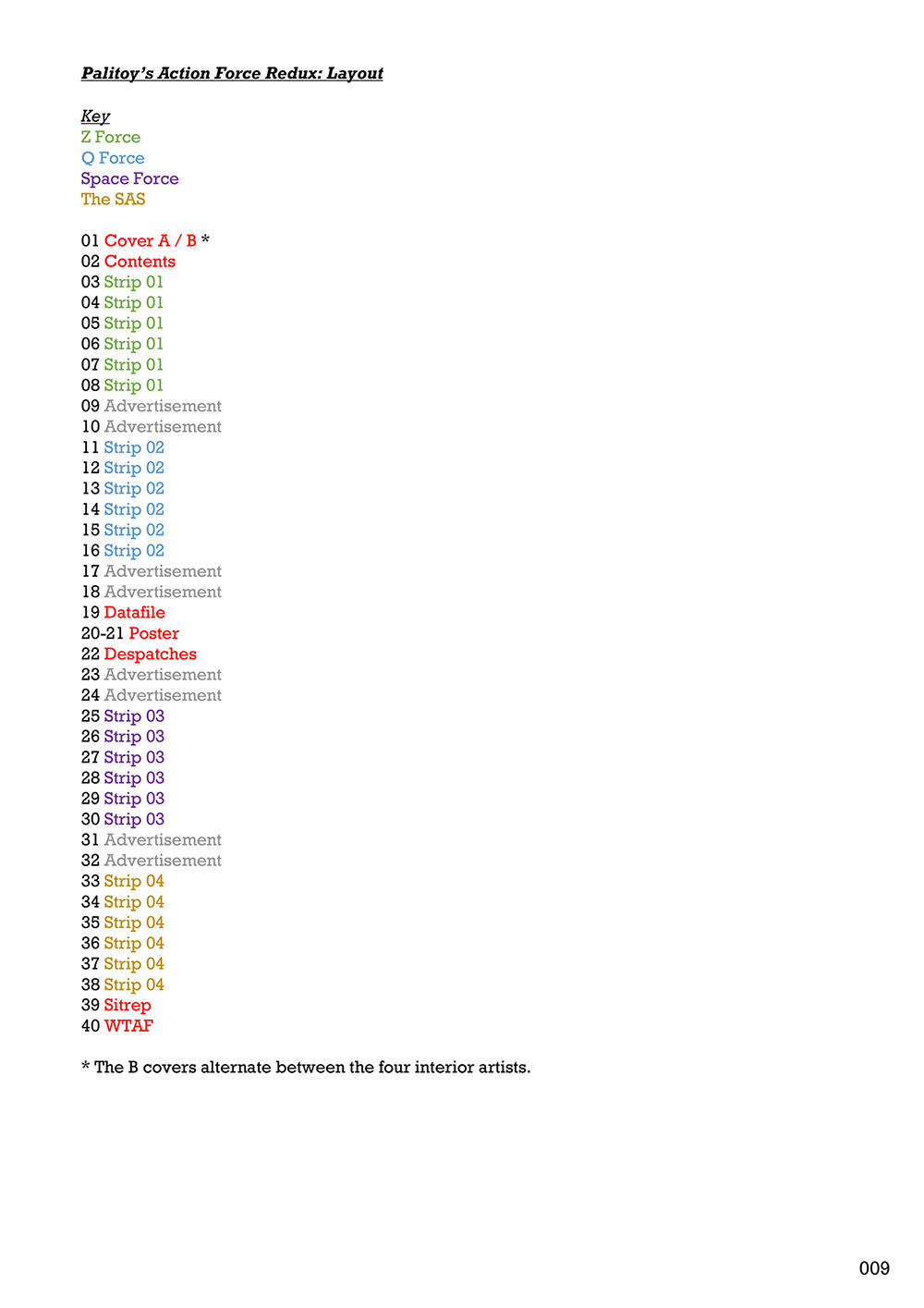 Palitoy's Action Force Redux: Layout

Key
Z Force
Q Force
Space Force
The SAS

01 Cover A / B *
02 Contents
03 Strip 01
04 Strip 01
05 Strip 01
06 Strip 01
07 Strip 01
08 Strip 01
09 Advertisement
10 Advertisement
11 Strip 02
12 Strip 02
13 Strip 02
14 Strip 02
15 Strip 02
16 Strip 02
17 Advertisement
18 Advertisement
19 Datafile
20-21 Poster
22 Despatches
23 Advertisement
24 Advertisement
25 Strip 03
26 Strip 03
27 Strip 03
28 Strip 03
29 Strip 03
30 Strip 03
31 Advertisement
32 Advertisement
33 Strip 04
34 Strip 04
35 Strip 04
36 Strip 04
37 Strip 04
38 Strip 04
39 Sitrep
40 WTAF

* The B covers alternate between the four interior artists.

009